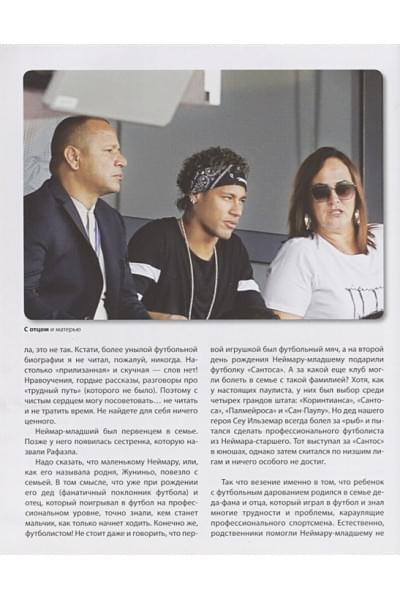 С отцом и матерью

ла, это не так. Кстати, более унылой футбольной биографии я не читал, пожалуй, никогда. Настолько «прилизанная» и скучная — слов нет! Нравоучения, гордые рассказы, разговоры про «трудный путь» (которого не было). Поэтому с чистым сердцем могу посоветовать... не читать и не тратить время. Не найдете для себя ничего ценного.

Неймар-младший был первенцем в семье. Позже у него появилась сестренка, которую назвали Рафаэла.

Надо сказать, что маленькому Неймару, или, как его называла родня, Жуниньо, повезло с семьей. В том смысле, что уже при рождении его дед (фанатичный поклонник футбола) и отец, который поигрывал в футбол на профессиональном уровне, точно знали, кем станет мальчик, как только начнет ходить. Конечно же, футболистом! Не стоит даже и говорить, что первой игрушкой был футбольный мяч, а на второй день рождения Неймару-младшему подарили футболку «Сантоса». А за какой еще клуб могли болеть в семье с такой фамилией? Хотя, как у настоящих паулиста, у них был выбор среди четырех грандов штата: «Коринтианса», «Сантоса», «Палмейроса» и «Сан-Паулу». Но дед нашего героя Сеу Ильземар всегда болел за «рыб» и пытался сделать профессионального футболиста из Неймара-старшего. Тот выступал за «Сантос» в юношах, однако затем скитался по низшим лигам и ничего особого не достиг.

Так что везение именно в том, что ребенок с футбольным дарованием родился в семье деда-фана и отца, который играл в футбол и знал многие трудности и проблемы, караулящие профессионального спортсмена. Естественно, родственники помогли Неймару-младшему не